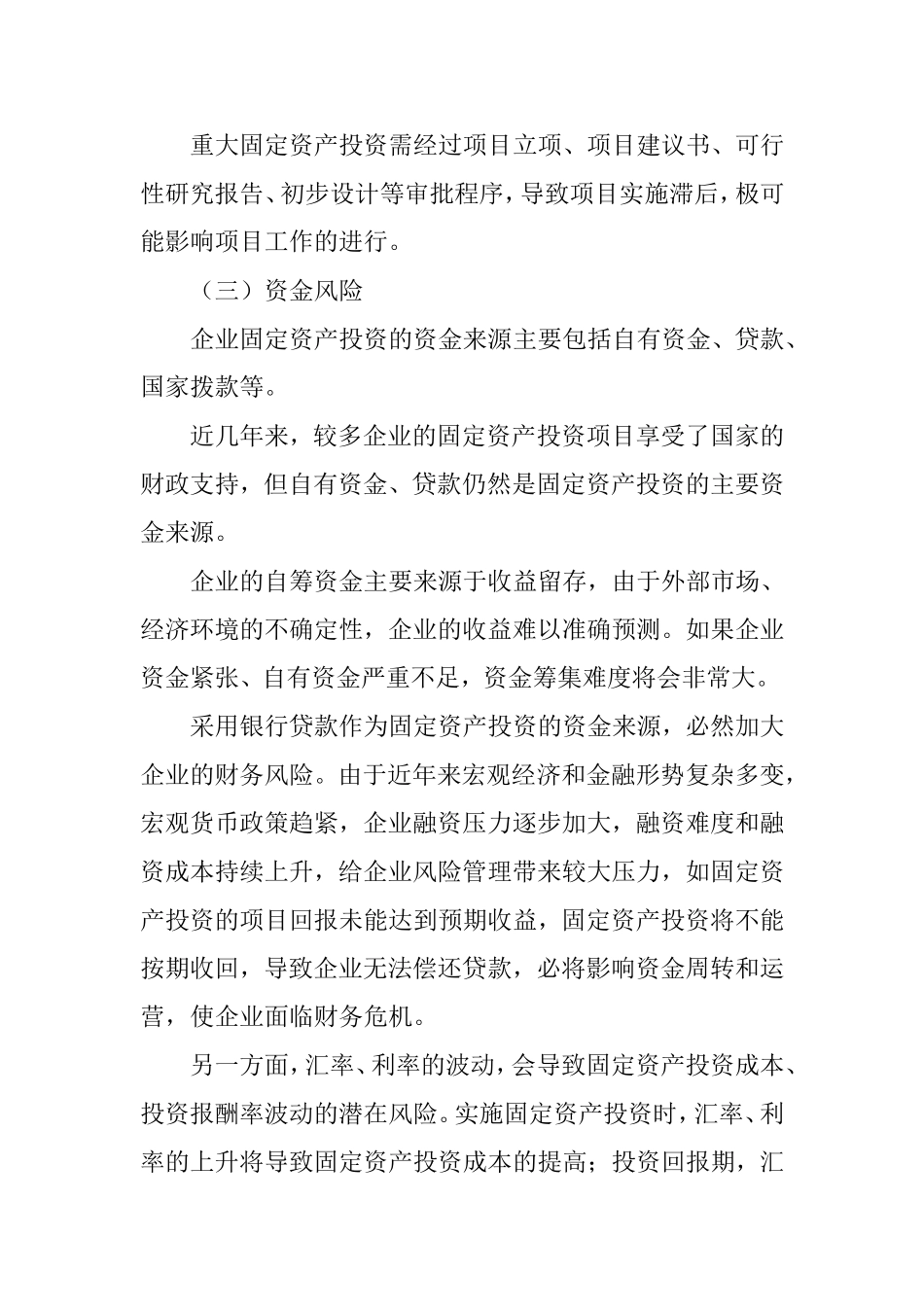 重大固定资产投资需经过项目立项、项目建议书、可行性研究报告、初步设计等审批程序，导致项目实施滞后，极可能影响项目工作的进行。

（三）资金风险

企业固定资产投资的资金来源主要包括自有资金、贷款、国家拨款等。

近几年来，较多企业的固定资产投资项目享受了国家的财政支持，但自有资金、贷款仍然是固定资产投资的主要资金来源。

企业的自筹资金主要来源于收益留存，由于外部市场、经济环境的不确定性，企业的收益难以准确预测。如果企业资金紧张、自有资金严重不足，资金筹集难度将会非常大。

采用银行贷款作为固定资产投资的资金来源，必然加大企业的财务风险。由于近年来宏观经济和金融形势复杂多变，宏观货币政策趋紧，企业融资压力逐步加大，融资难度和融资成本持续上升，给企业风险管理带来较大压力，如固定资产投资的项目回报未能达到预期收益，固定资产投资将不能按期收回，导致企业无法偿还贷款，必将影响资金周转和运营，使企业面临财务危机。

另一方面，汇率、利率的波动，会导致固定资产投资成本、投资报酬率波动的潜在风险。实施固定资产投资时，汇率、利率的上升将导致固定资产投资成本的提高；投资回报期，汇